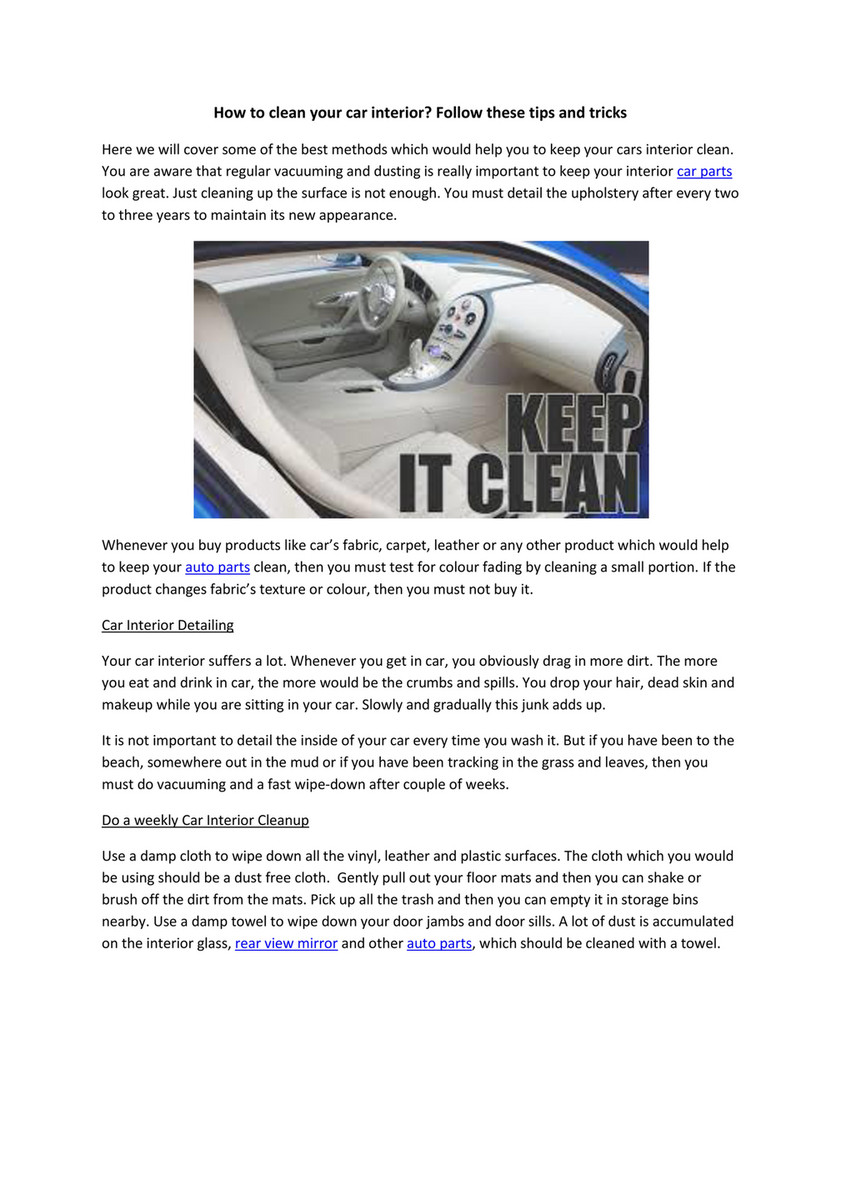 How to clean your car interior? Follow these tips and tricks

Here we will cover some of the best methods which would help you to keep your cars interior clean. You are aware that regular vacuuming and dusting is really important to keep your interior car parts look great. Just cleaning up the surface is not enough. You must detail the upholstery after every two to three years to maintain its new appearance.

KEEP IT CLEAN

Whenever you buy products like car's fabric, carpet, leather or any other product which would help to keep your auto parts clean, then you must test for colour fading by cleaning a small portion. If the product changes fabric's texture or colour, then you must not buy it.

Car Interior Detailing

Your car interior suffers a lot. Whenever you get in car, you obviously drag in more dirt. The more you eat and drink in car, the more would be the crumbs and spills. You drop your hair, dead skin and makeup while you are sitting in your car. Slowly and gradually this junk adds up.

It is not important to detail the inside of your car every time you wash it. But if you have been to the beach, somewhere out in the mud or if you have been tracking in the grass and leaves, then you must do vacuuming and a fast wipe-down after couple of weeks.

Do a weekly Car Interior Cleanup

Use a damp cloth to wipe down all the vinyl, leather and plastic surfaces. The cloth which you would be using should be a dust free cloth. Gently pull out your floor mats and then you can shake or brush off the dirt from the mats. Pick up all the trash and then you can empty it in storage bins nearby. Use a damp towel to wipe down your door jambs and door sills. A lot of dust is accumulated on the interior glass, rear view mirror and other auto parts, which should be cleaned with a towel.